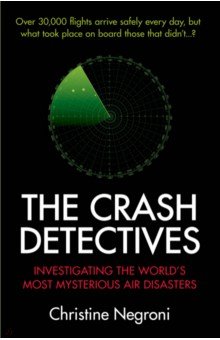 Over 30,000 flights arrive safely every day, but what took place on board those that didn't...?

THE CRASH DETECTIVES

INVESTIGATING THE WORLD'S MOST MYSTERIOUS AIR DISASTERS

Christine Negroni